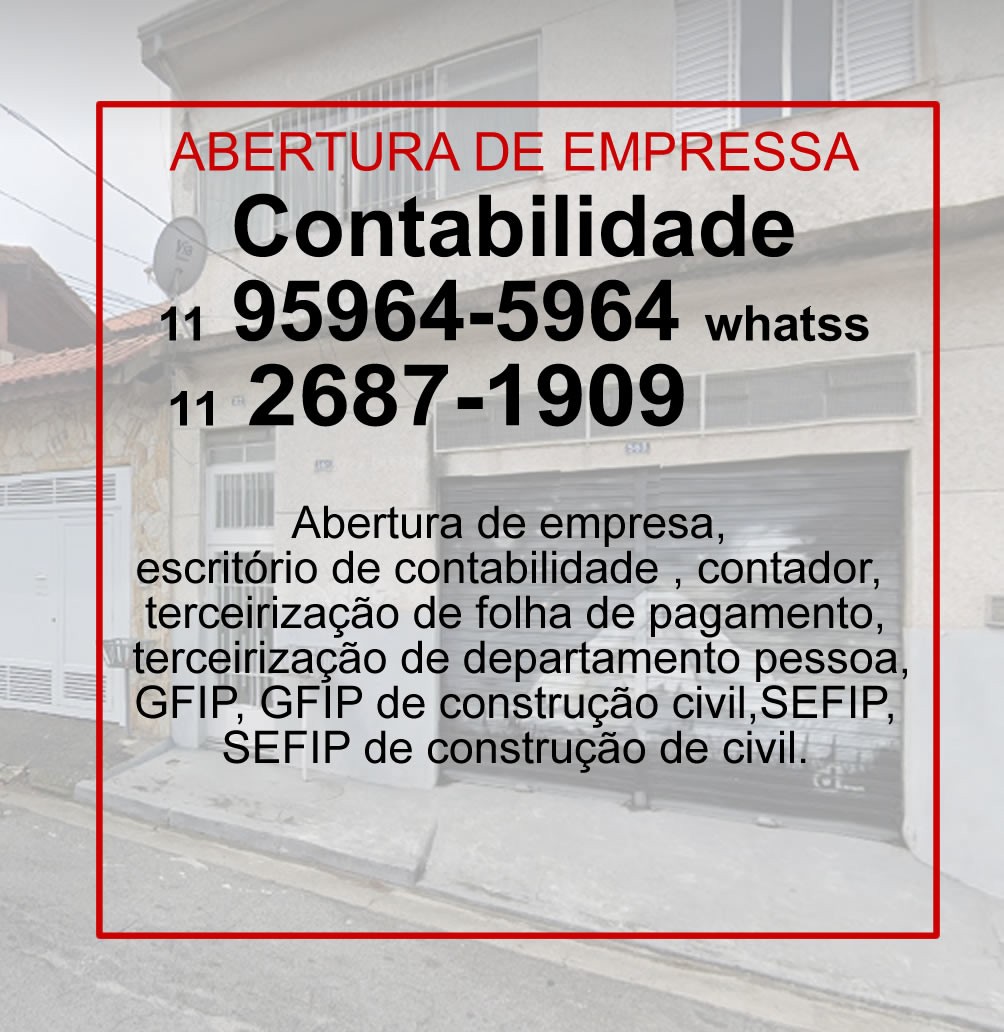 ABERTURA DE EMPRESSA
Contabilidade
11 95964-5964 whatss
11 2687-1909

Abertura de empresa,
escritório de contabilidade , contador,
terceirização de folha de pagamento,
terceirização de departamento pessoa,
GFIP, GFIP de construção civil,SEFIP,
SEFIP de construção de civil.